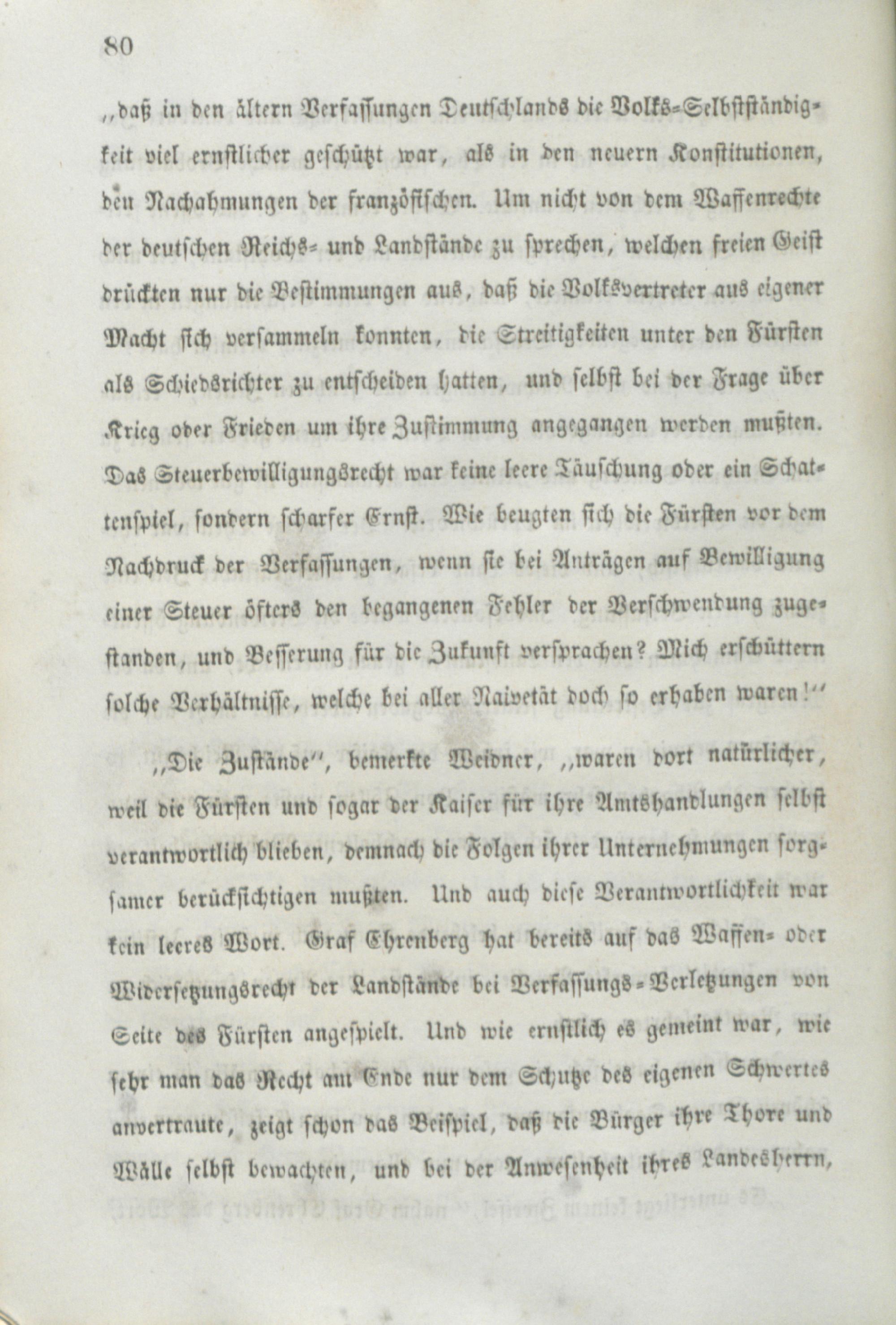 80

„daß in den ältern Verfassungen Deutschlands die Volks-Selbstständigkeit viel ernstlicher geschützt war, als in den neuern Konstitutionen, den Nachahmungen der französischen. Um nicht von dem Waffenrechte der deutschen Reichs- und Landstände zu sprechen, welchen freien Geist drückten nur die Bestimmungen aus, daß die Volksvertreter aus eigener Macht sich versammeln konnten, die Streitigkeiten unter den Fürsten als Schiedsrichter zu entscheiden hatten, und selbst bei der Frage über Krieg oder Frieden um ihre Zustimmung angegangen werden mußten. Das Steuerbewilligungsrecht war keine leere Täuschung oder ein Schattenspiel, sondern scharfer Ernst. Wie beugten sich die Fürsten vor dem Nachdruck der Verfassungen, wenn sie bei Anträgen auf Bewilligung einer Steuer öfters den begangenen Fehler der Verschwendung zugestanden, und Besserung für die Zukunft versprachen? Mich erschüttern solche Verhältnisse, welche bei aller Naivetät doch so erhaben waren!“

„Die Zustände“, bemerkte Weidner, „waren dort natürlicher, weil die Fürsten und sogar der Kaiser für ihre Amtshandlungen selbst verantwortlich blieben, demnach die Folgen ihrer Unternehmungen sorgsamer berücksichtigen mußten. Und auch diese Verantwortlichkeit war kein leeres Wort. Graf Ehrenberg hat bereits auf das Waffen- oder Widersetzungsrecht der Landstände bei Verfassungs-Verletzungen von Seite des Fürsten angespielt. Und wie ernstlich es gemeint war, wie sehr man das Recht am Ende nur dem Schutze des eigenen Schwertes anvertraute, zeigt schon das Beispiel, daß die Bürger ihre Thore und Wälle selbst bewachten, und bei der Anwesenheit ihres Landesherrn,